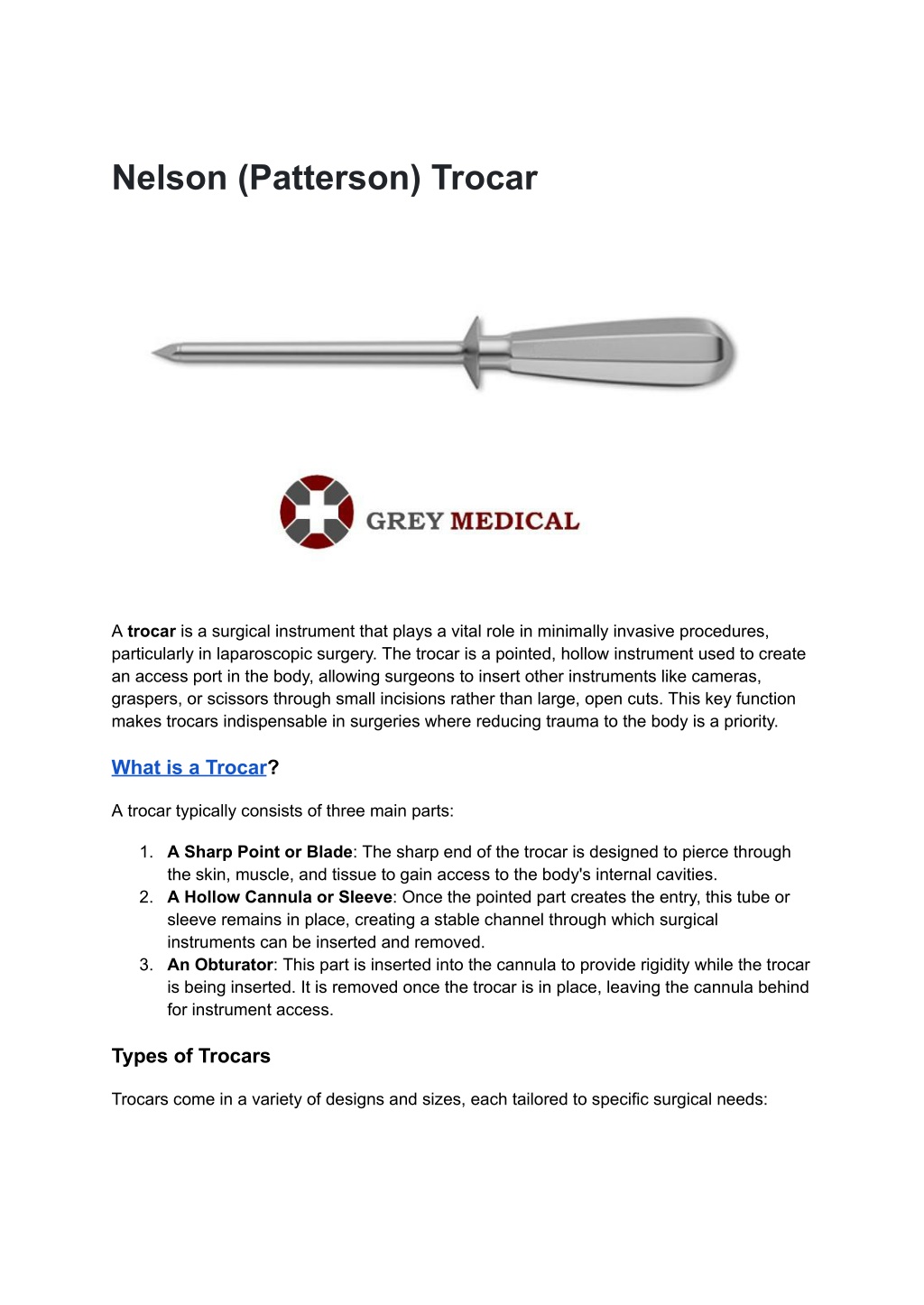 Nelson (Patterson) Trocar

GREY MEDICAL

A trocar is a surgical instrument that plays a vital role in minimally invasive procedures, particularly in laparoscopic surgery. The trocar is a pointed, hollow instrument used to create an access port in the body, allowing surgeons to insert other instruments like cameras, graspers, or scissors through small incisions rather than large, open cuts. This key function makes trocars indispensable in surgeries where reducing trauma to the body is a priority.

What is a Trocar?

A trocar typically consists of three main parts:

1. A Sharp Point or Blade: The sharp end of the trocar is designed to pierce through the skin, muscle, and tissue to gain access to the body's internal cavities.
2. A Hollow Cannula or Sleeve: Once the pointed part creates the entry, this tube or sleeve remains in place, creating a stable channel through which surgical instruments can be inserted and removed.
3. An Obturator: This part is inserted into the cannula to provide rigidity while the trocar is being inserted. It is removed once the trocar is in place, leaving the cannula behind for instrument access.

Types of Trocars

Trocars come in a variety of designs and sizes, each tailored to specific surgical needs: